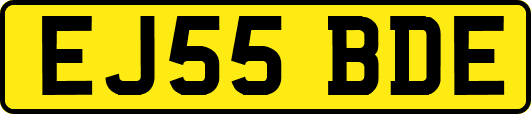 EJ55 BDE